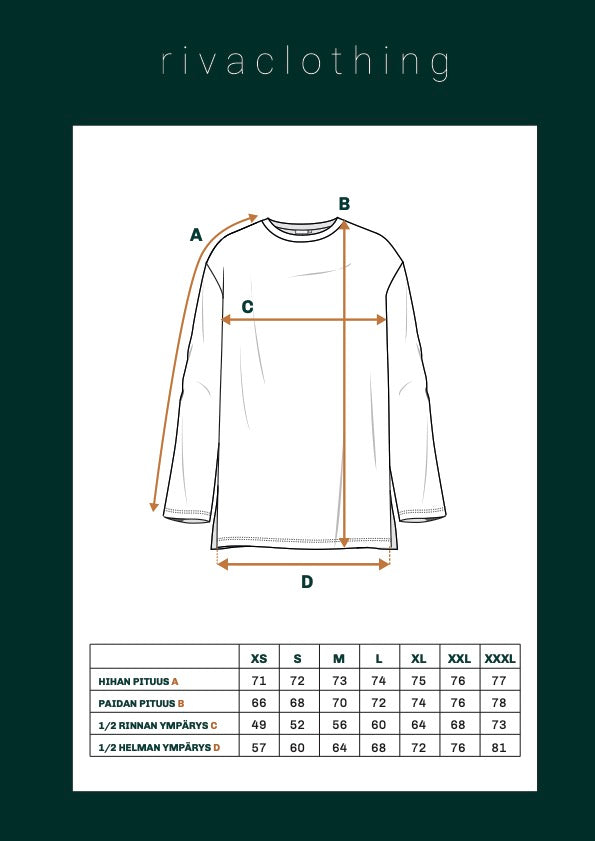 rivaclothing

A

B

C

D

| | XS | S | M | L | XL | XXL | XXXL |
|---|---|---|---|---|---|---|---|
| HIHAN PITUUS A | 71 | 72 | 73 | 74 | 75 | 76 | 77 |
| PAIDAN PITUUS B | 66 | 68 | 70 | 72 | 74 | 76 | 78 |
| 1/2 RINNAN YMPÄRYS C | 49 | 52 | 56 | 60 | 64 | 68 | 73 |
| 1/2 HELMAN YMPÄRYS D | 57 | 60 | 64 | 68 | 72 | 76 | 81 |